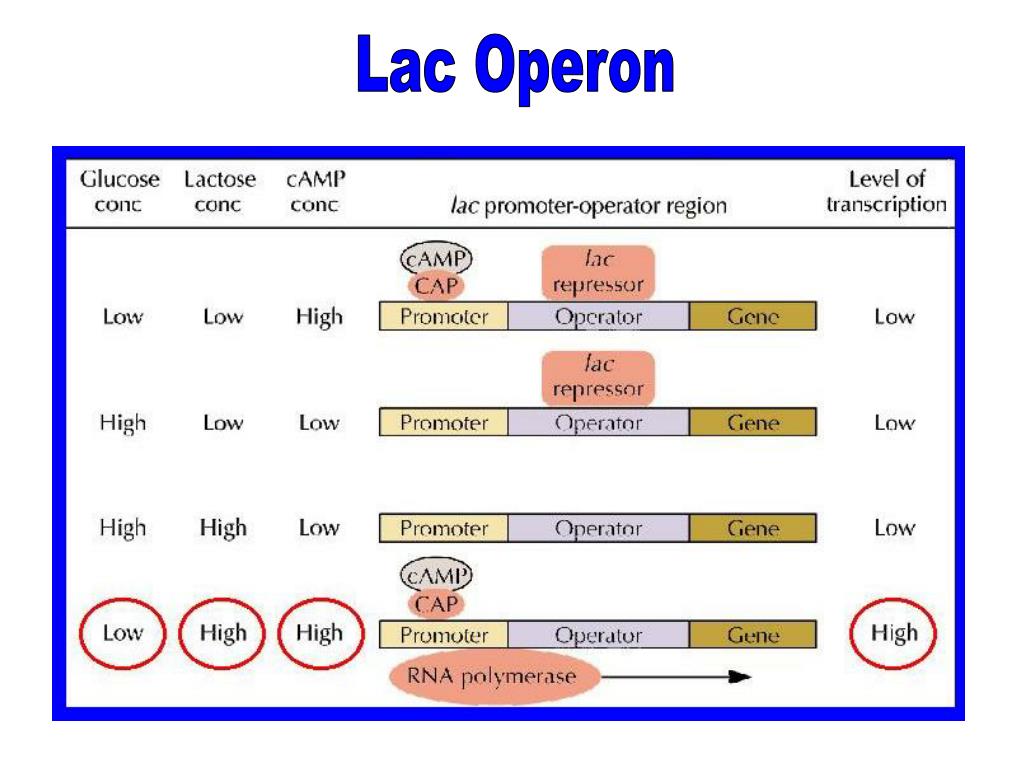 Lac Operon

| Glucose conc | Lactose conc | cAMP conc | lac promoter-operator region | Level of transcription |
|---|---|---|---|---|
| Low | Low | High | cAMP CAP lac repressor Promoter Operator Gene | Low |
| High | Low | Low | lac repressor Promoter Operator Gene | Low |
| High | High | Low | Promoter Operator Gene | Low |
| Low | High | High | cAMP CAP Promoter Operator Gene RNA polymerase | High |